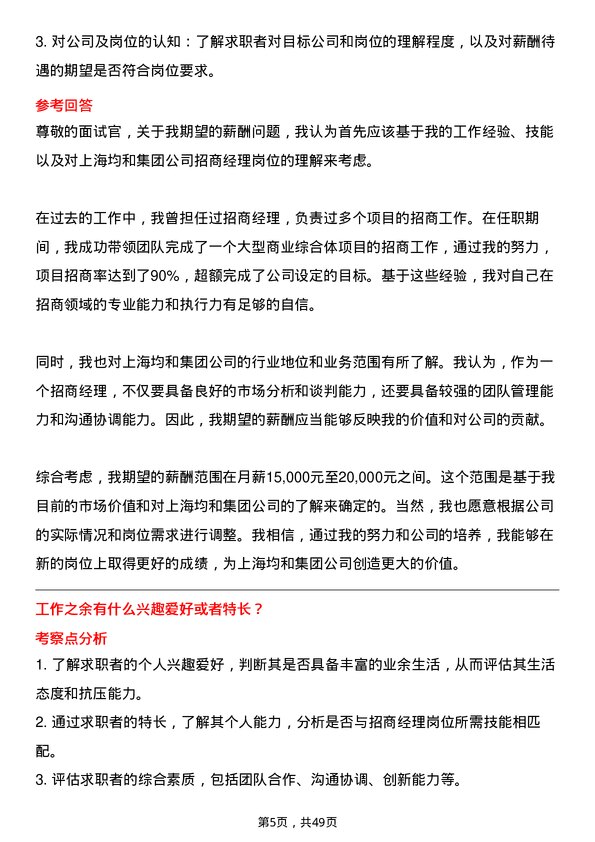 3. 对公司及岗位的认知：了解求职者对目标公司和岗位的理解程度，以及对薪酬待遇的期望是否符合岗位要求。

参考回答

尊敬的面试官，关于我期望的薪酬问题，我认为首先应该基于我的工作经验、技能以及对上海均和集团公司招商经理岗位的理解来考虑。

在过去的工作中，我曾担任过招商经理，负责过多个项目的招商工作。在任职期间，我成功带领团队完成了一个大型商业综合体项目的招商工作，通过我的努力，项目招商率达到了90%，超额完成了公司设定的目标。基于这些经验，我对自己在招商领域的专业能力和执行力有足够的自信。

同时，我也对上海均和集团公司的行业地位和业务范围有所了解。我认为，作为一个招商经理，不仅要具备良好的市场分析和谈判能力，还要具备较强的团队管理能力和沟通协调能力。因此，我期望的薪酬应当能够反映我的价值和对公司的贡献。

综合考虑，我期望的薪酬范围在月薪15,000元至20,000元之间。这个范围是基于我目前的市场价值和对上海均和集团公司的了解来确定的。当然，我也愿意根据公司的实际情况和岗位需求进行调整。我相信，通过我的努力和公司的培养，我能够在新的岗位上取得更好的成绩，为上海均和集团公司创造更大的价值。

工作之余有什么兴趣爱好或者特长？

考察点分析

1. 了解求职者的个人兴趣爱好，判断其是否具备丰富的业余生活，从而评估其生活态度和抗压能力。

2. 通过求职者的特长，了解其个人能力，分析是否与招商经理岗位所需技能相匹配。

3. 评估求职者的综合素质，包括团队合作、沟通协调、创新能力等。

第5页，共49页